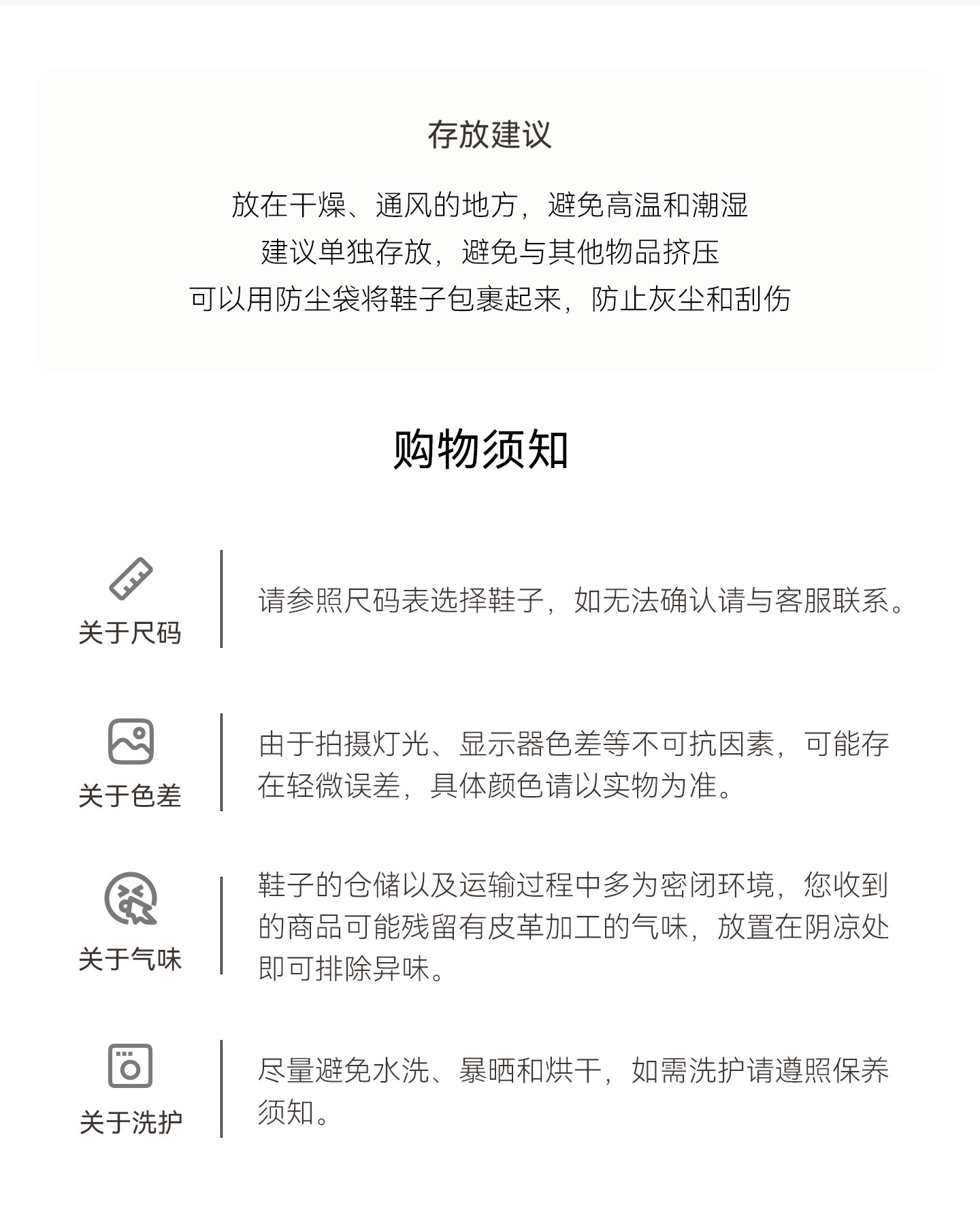 存放建议

放在干燥、通风的地方，避免高温和潮湿
建议单独存放，避免与其他物品挤压
可以用防尘袋将鞋子包裹起来，防止灰尘和刮伤

购物须知

关于尺码

请参照尺码表选择鞋子，如无法确认请与客服联系。

关于色差

由于拍摄灯光、显示器色差等不可抗因素，可能存在轻微误差，具体颜色请以实物为准。

关于气味

鞋子的仓储以及运输过程中多为密闭环境，您收到的商品可能残留有皮革加工的气味，放置在阴凉处即可排除异味。

关于洗护

尽量避免水洗、暴晒和烘干，如需洗护请遵照保养须知。